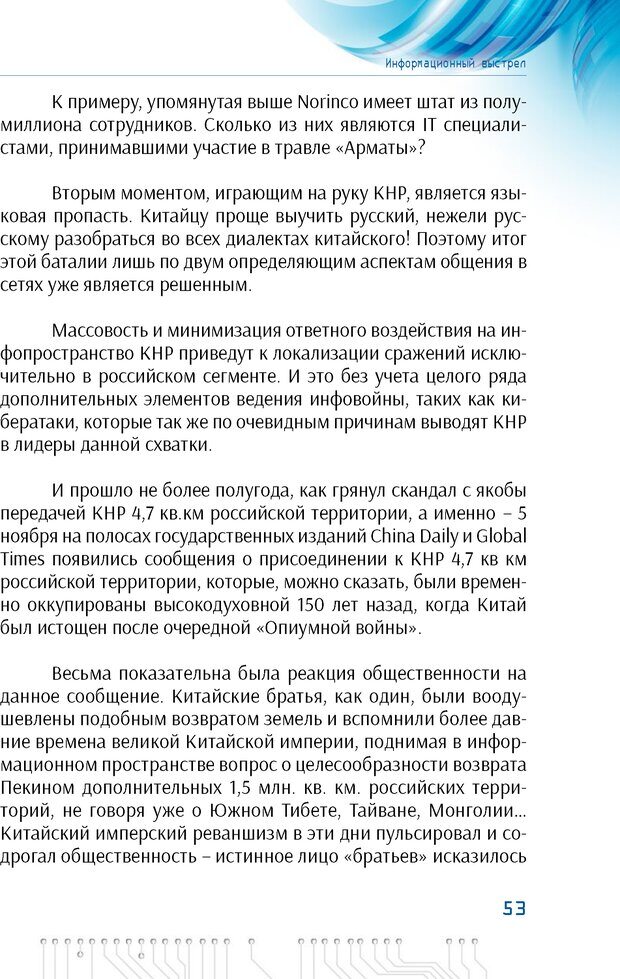 Информационный выстрел

К примеру, упомянутая выше Norinco имеет штат из полумиллиона сотрудников. Сколько из них являются IT специалистами, принимавшими участие в травле «Арматы»?

Вторым моментом, играющим на руку КНР, является языковая пропасть. Китайцу проще выучить русский, нежели русскому разобраться во всех диалектах китайского! Поэтому итог этой баталии лишь по двум определяющим аспектам общения в сетях уже является решенным.

Массовость и минимизация ответного воздействия на инфопространство КНР приведут к локализации сражений исключительно в российском сегменте. И это без учета целого ряда дополнительных элементов ведения инфовойны, таких как кибератаки, которые так же по очевидным причинам выводят КНР в лидеры данной схватки.

И прошло не более полугода, как грянул скандал с якобы передачей КНР 4,7 кв.км российской территории, а именно – 5 ноября на полосах государственных изданий China Daily и Global Times появились сообщения о присоединении к КНР 4,7 кв км российской территории, которые, можно сказать, были временно оккупированы высокодуховной 150 лет назад, когда Китай был истощен после очередной «Опиумной войны».

Весьма показательна была реакция общественности на данное сообщение. Китайские братья, как один, были воодушевлены подобным возвратом земель и вспомнили более давние времена великой Китайской империи, поднимая в информационном пространстве вопрос о целесообразности возврата Пекином дополнительных 1,5 млн. кв. км. российских территорий, не говоря уже о Южном Тибете, Тайване, Монголии... Китайский имперский реваншизм в эти дни пульсировал и содрогал общественность – истинное лицо «братьев» исказилось

53